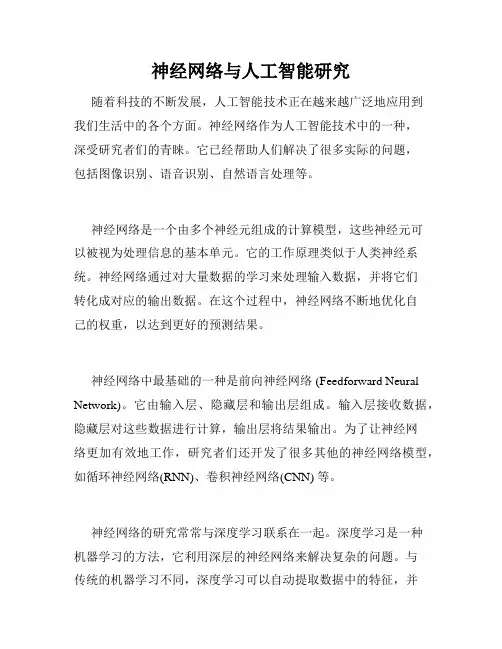 神经网络与人工智能研究

随着科技的不断发展，人工智能技术正在越来越广泛地应用到我们生活中的各个方面。神经网络作为人工智能技术中的一种，深受研究者们的青睐。它已经帮助人们解决了很多实际的问题，包括图像识别、语音识别、自然语言处理等。

神经网络是一个由多个神经元组成的计算模型，这些神经元可以被视为处理信息的基本单元。它的工作原理类似于人类神经系统。神经网络通过对大量数据的学习来处理输入数据，并将它们转化成对应的输出数据。在这个过程中，神经网络不断地优化自己的权重，以达到更好的预测结果。

神经网络中最基础的一种是前向神经网络 (Feedforward Neural Network)。它由输入层、隐藏层和输出层组成。输入层接收数据，隐藏层对这些数据进行计算，输出层将结果输出。为了让神经网络更加有效地工作，研究者们还开发了很多其他的神经网络模型，如循环神经网络(RNN)、卷积神经网络(CNN) 等。

神经网络的研究常常与深度学习联系在一起。深度学习是一种机器学习的方法，它利用深层的神经网络来解决复杂的问题。与传统的机器学习不同，深度学习可以自动提取数据中的特征，并